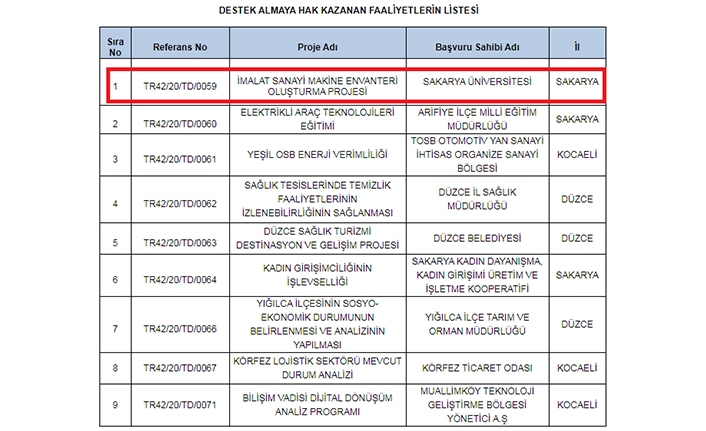 DESTEK ALMAYA HAK KAZANAN FAALİYETLERİN LİSTESİ

| Sıra No | Referans No | Proje Adı | Başvuru Sahibi Adı | İl |
|---|---|---|---|---|
| 1 | TR42/20/TD/0059 | İMALAT SANAYİ MAKİNE ENVANTERİ OLUŞTURMA PROJESİ | SAKARYA ÜNİVERSİTESİ | SAKARYA |
| 2 | TR42/20/TD/0060 | ELEKTRİKLİ ARAÇ TEKNOLOJİLERİ EĞİTİMİ | ARİFİYE İLÇE MİLLİ EĞİTİM MÜDÜRLÜĞÜ | SAKARYA |
| 3 | TR42/20/TD/0061 | YEŞİL OSB ENERJİ VERİMLİLİĞİ | TOSB OTOMOTİV YAN SANAYİ İHTİSAS ORGANİZE SANAYİ BÖLGESİ | KOCAELİ |
| 4 | TR42/20/TD/0062 | SAĞLIK TESİSLERİNDE TEMİZLİK FAALİYETLERİNİN İZLENEBİLİRLİĞİNİN SAĞLANMASI | DÜZCE İL SAĞLIK MÜDÜRLÜĞÜ | DÜZCE |
| 5 | TR42/20/TD/0063 | DÜZCE SAĞLIK TURİZMİ DESTİNASYON VE GELİŞİM PROJESİ | DÜZCE BELEDİYESİ | DÜZCE |
| 6 | TR42/20/TD/0064 | KADIN GİRİŞİMCİLİĞİNİN İŞLEVSELLİĞİ | SAKARYA KADIN DAYANIŞMA, KADIN GİRİŞİMİ ÜRETİM VE İŞLETME KOOPERATİFİ | SAKARYA |
| 7 | TR42/20/TD/0066 | YIĞILCA İLÇESİNİN SOSYO-EKONOMİK DURUMUNUN BELİRLENMESİ VE ANALİZİNİN YAPILMASI | YIĞILCA İLÇE TARIM VE ORMAN MÜDÜRLÜĞÜ | DÜZCE |
| 8 | TR42/20/TD/0067 | KÖRFEZ LOJİSTİK SEKTÖRÜ MEVCUT DURUM ANALİZİ | KÖRFEZ TİCARET ODASI | KOCAELİ |
| 9 | TR42/20/TD/0071 | BİLİŞİM VADİSİ DİJİTAL DÖNÜŞÜM ANALİZ PROGRAMI | MUALLİMKÖY TEKNOLOJİ GELİŞTİRME BÖLGESİ YÖNETİCİ A.Ş | KOCAELİ |